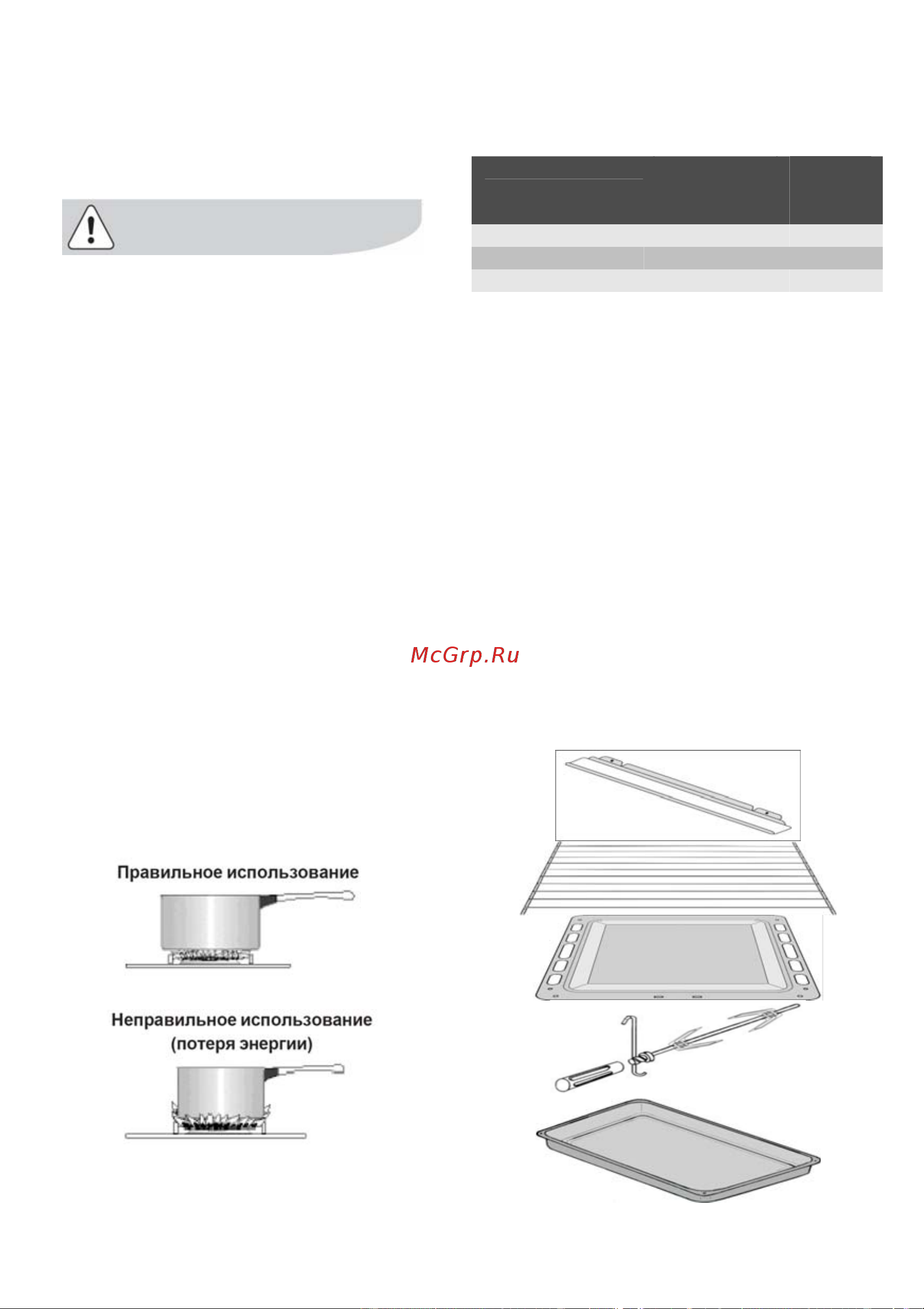 McGrp.Ru

Правильное использование

Неправильное использование (потеря энергии)